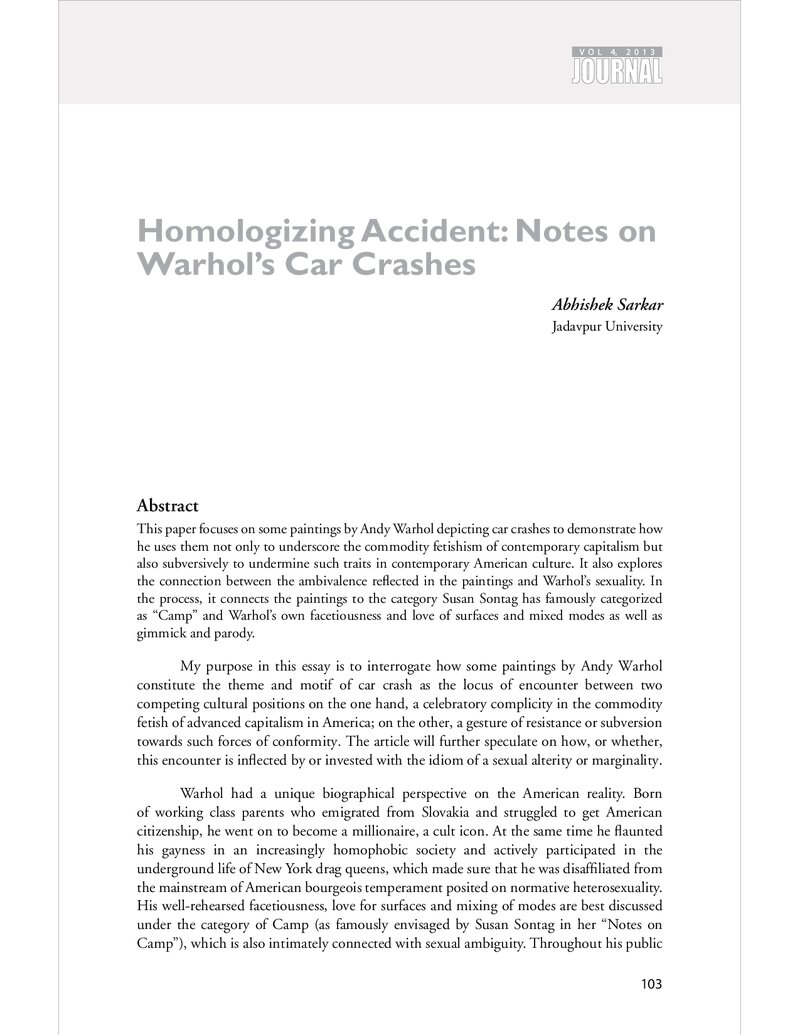 VOL 4, 2013
JOURNAL

Homologizing Accident: Notes on Warhol's Car Crashes

Abhishek Sarkar
Jadavpur University

Abstract

This paper focuses on some paintings by Andy Warhol depicting car crashes to demonstrate how he uses them not only to underscore the commodity fetishism of contemporary capitalism but also subversively to undermine such traits in contemporary American culture. It also explores the connection between the ambivalence reflected in the paintings and Warhol's sexuality. In the process, it connects the paintings to the category Susan Sontag has famously categorized as "Camp" and Warhol's own facetiousness and love of surfaces and mixed modes as well as gimmick and parody.

My purpose in this essay is to interrogate how some paintings by Andy Warhol constitute the theme and motif of car crash as the locus of encounter between two competing cultural positions on the one hand, a celebratory complicity in the commodity fetish of advanced capitalism in America; on the other, a gesture of resistance or subversion towards such forces of conformity. The article will further speculate on how, or whether, this encounter is inflected by or invested with the idiom of a sexual alterity or marginality.

Warhol had a unique biographical perspective on the American reality. Born of working class parents who emigrated from Slovakia and struggled to get American citizenship, he went on to become a millionaire, a cult icon. At the same time he flaunted his gayness in an increasingly homophobic society and actively participated in the underground life of New York drag queens, which made sure that he was disaffiliated from the mainstream of American bourgeois temperament posited on normative heterosexuality. His well-rehearsed facetiousness, love for surfaces and mixing of modes are best discussed under the category of Camp (as famously envisaged by Susan Sontag in her "Notes on Camp"), which is also intimately connected with sexual ambiguity. Throughout his public

103